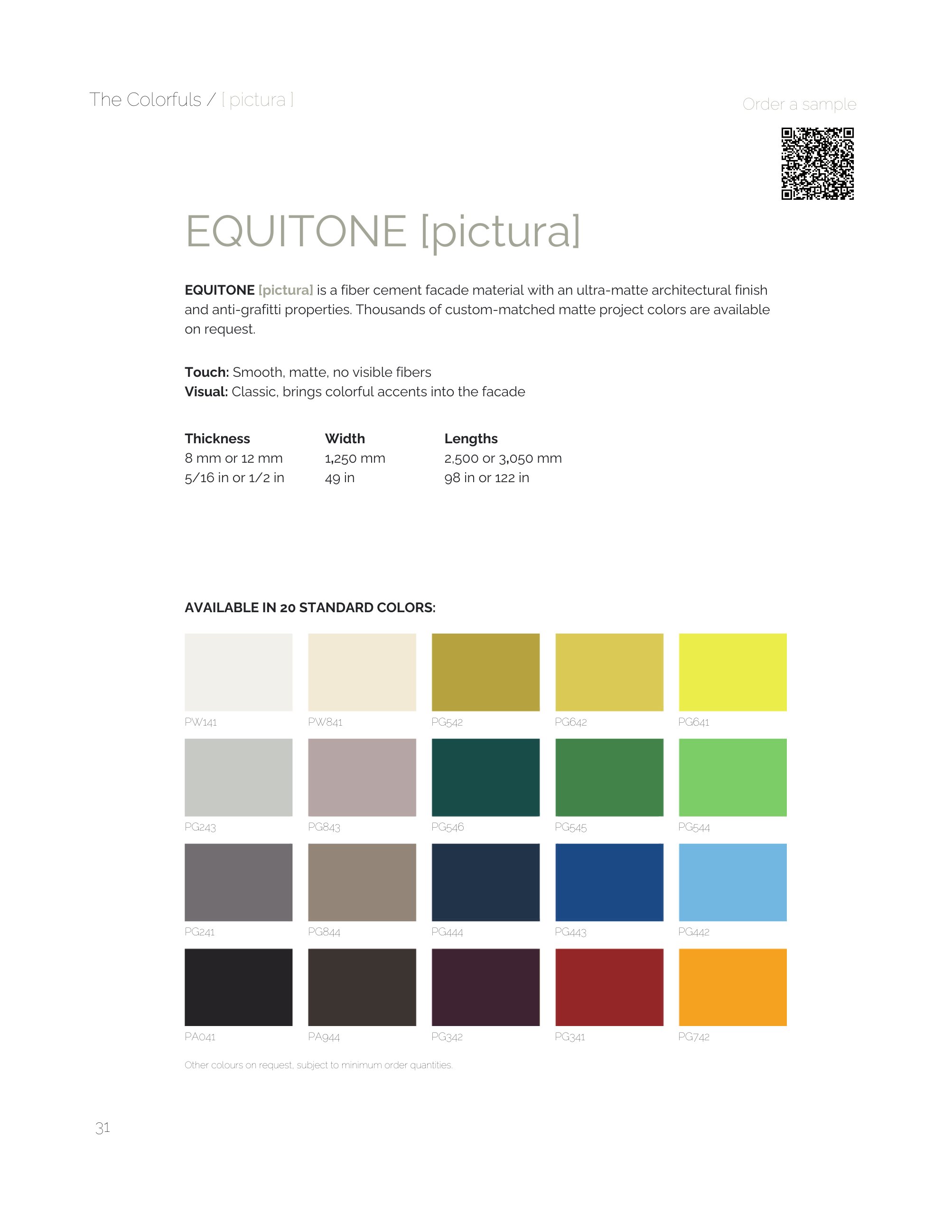 The Colorfuls / [ pictura ]

Order a sample

EQUITONE [pictura]

EQUITONE [pictura] is a fiber cement facade material with an ultra-matte architectural finish and anti-grafitti properties. Thousands of custom-matched matte project colors are available on request.

Touch: Smooth, matte, no visible fibers
Visual: Classic, brings colorful accents into the facade

| Thickness | Width | Lengths |
|---|---|---|
| 8 mm or 12 mm | 1,250 mm | 2,500 or 3,050 mm |
| 5/16 in or 1/2 in | 49 in | 98 in or 122 in |

AVAILABLE IN 20 STANDARD COLORS:

PW141
PW841
PG542
PG642
PG641
PG243
PG843
PG546
PG545
PG544
PG241
PG844
PG444
PG443
PG442
PA041
PA944
PG342
PG341
PG742

Other colours on request, subject to minimum order quantities.

31